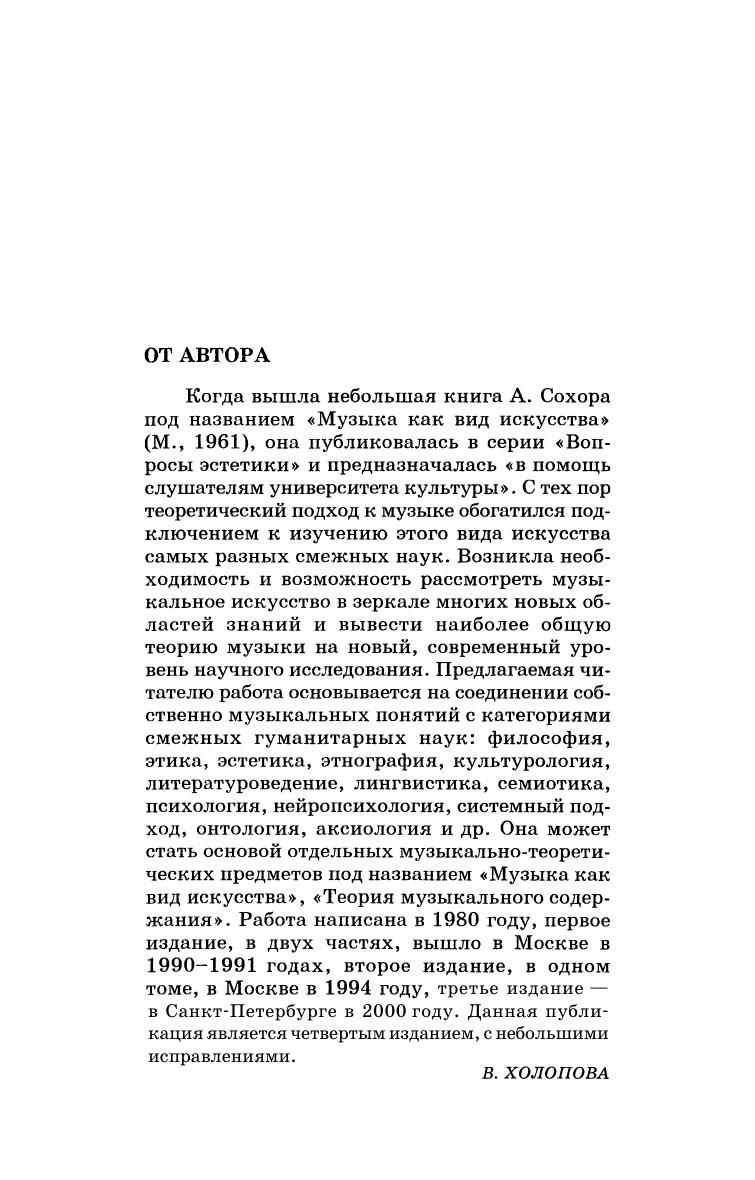 ОТ АВТОРА

Когда вышла небольшая книга А. Сохора под названием «Музыка как вид искусства» (М., 1961), она публиковалась в серии «Вопросы эстетики» и предназначалась «в помощь слушателям университета культуры». С тех пор теоретический подход к музыке обогатился подключением к изучению этого вида искусства самых разных смежных наук. Возникла необходимость и возможность рассмотреть музыкальное искусство в зеркале многих новых областей знаний и вывести наиболее общую теорию музыки на новый, современный уровень научного исследования. Предлагаемая читателю работа основывается на соединении собственно музыкальных понятий с категориями смежных гуманитарных наук: философия, этика, эстетика, этнография, культурология, литературоведение, лингвистика, семиотика, психология, нейропсихология, системный подход, онтология, аксиология и др. Она может стать основой отдельных музыкально-теоретических предметов под названием «Музыка как вид искусства», «Теория музыкального содержания». Работа написана в 1980 году, первое издание, в двух частях, вышло в Москве в 1990–1991 годах, второе издание, в одном томе, в Москве в 1994 году, третье издание — в Санкт-Петербурге в 2000 году. Данная публикация является четвертым изданием, с небольшими исправлениями.

В. ХОЛОПОВА